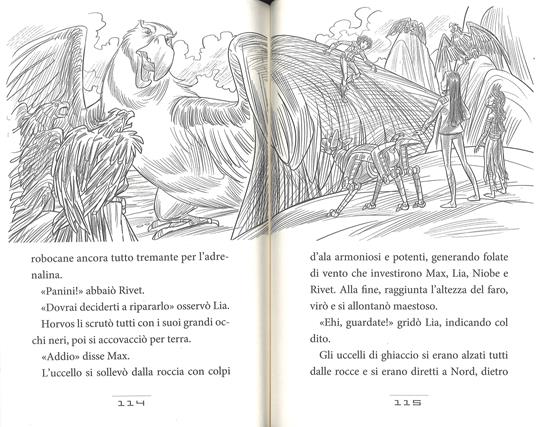 robocane ancora tutto tremante per l'adrenalina.

«Panini!» abbaiò Rivet.

«Dovrai deciderti a ripararlo» osservò Lia.

Horvos li scrutò tutti con i suoi grandi occhi neri, poi si accovacciò per terra.

«Addio» disse Max.

L'uccello si sollevò dalla roccia con colpi

114

d'ala armoniosi e potenti, generando folate di vento che investirono Max, Lia, Niobe e Rivet. Alla fine, raggiunta l'altezza del faro, virò e si allontanò maestoso.

«Ehi, guardate!» gridò Lia, indicando col dito.

Gli uccelli di ghiaccio si erano alzati tutti dalle rocce e si erano diretti a Nord, dietro

115